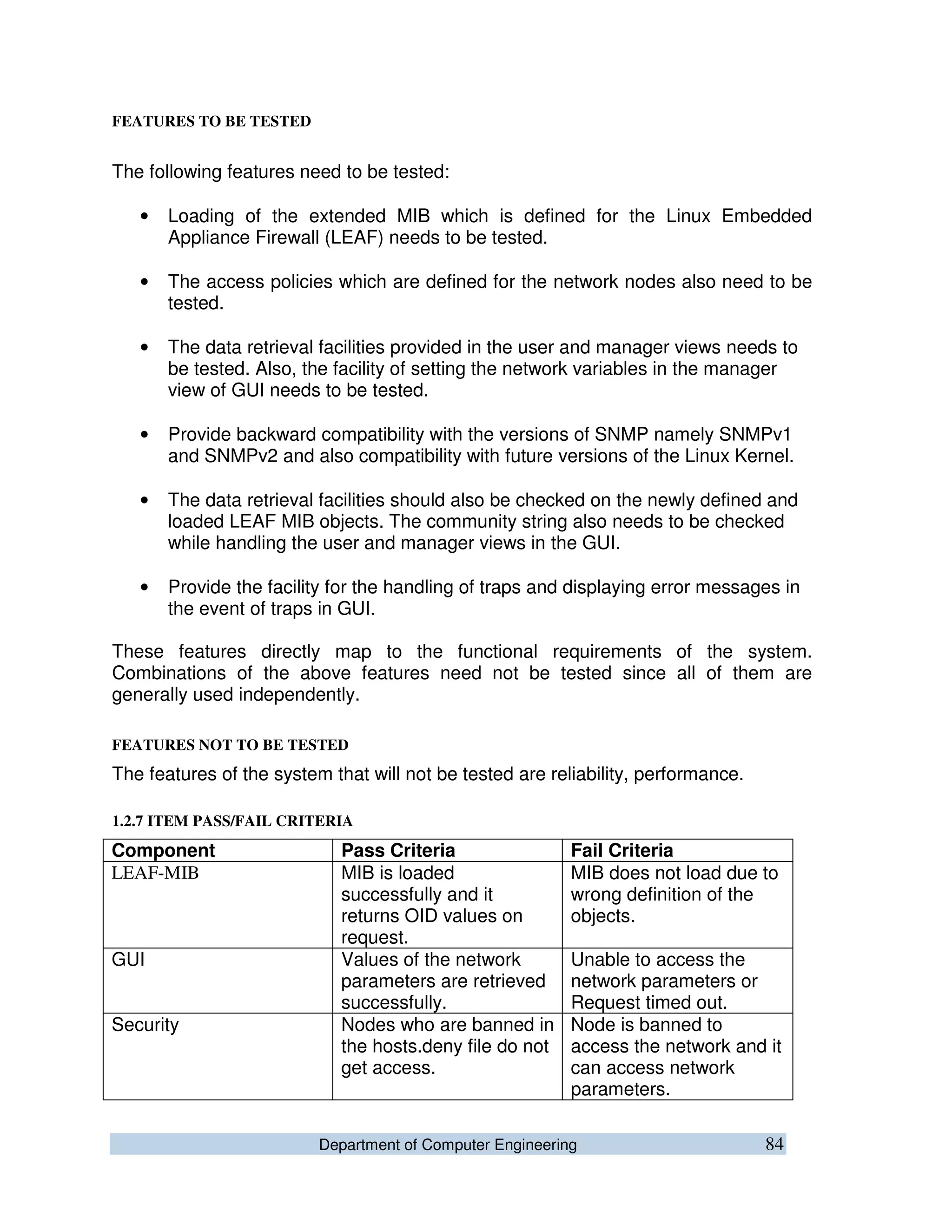 FEATURES TO BE TESTED

The following features need to be tested:

• Loading of the extended MIB which is defined for the Linux Embedded Appliance Firewall (LEAF) needs to be tested.

• The access policies which are defined for the network nodes also need to be tested.

• The data retrieval facilities provided in the user and manager views needs to be tested. Also, the facility of setting the network variables in the manager view of GUI needs to be tested.

• Provide backward compatibility with the versions of SNMP namely SNMPv1 and SNMPv2 and also compatibility with future versions of the Linux Kernel.

• The data retrieval facilities should also be checked on the newly defined and loaded LEAF MIB objects. The community string also needs to be checked while handling the user and manager views in the GUI.

• Provide the facility for the handling of traps and displaying error messages in the event of traps in GUI.

These features directly map to the functional requirements of the system. Combinations of the above features need not be tested since all of them are generally used independently.

FEATURES NOT TO BE TESTED

The features of the system that will not be tested are reliability, performance.

1.2.7 ITEM PASS/FAIL CRITERIA

| Component | Pass Criteria | Fail Criteria |
|---|---|---|
| LEAF-MIB | MIB is loaded successfully and it returns OID values on request. | MIB does not load due to wrong definition of the objects. |
| GUI | Values of the network parameters are retrieved successfully. | Unable to access the network parameters or Request timed out. |
| Security | Nodes who are banned in the hosts.deny file do not get access. | Node is banned to access the network and it can access network parameters. |

Department of Computer Engineering 84